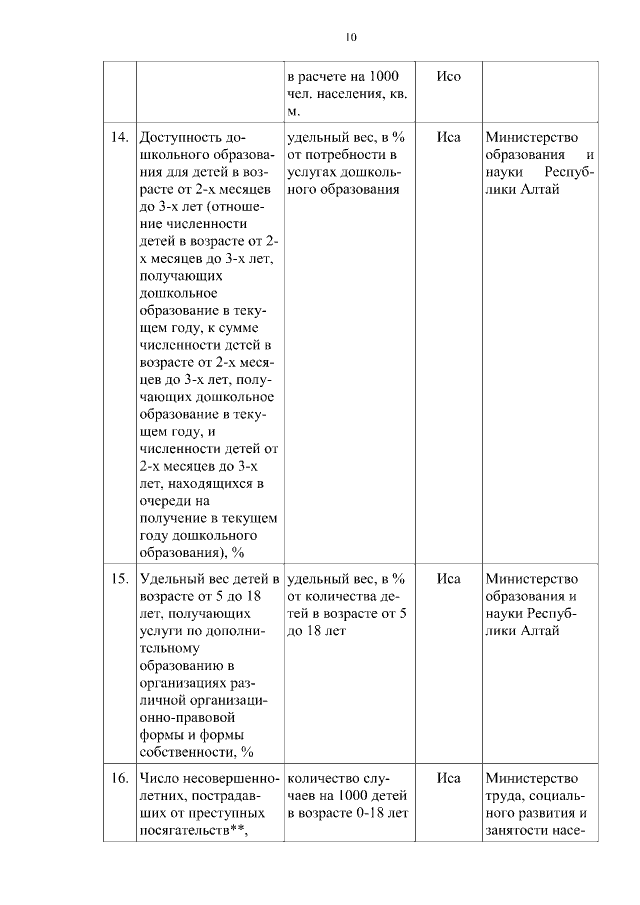 10

| | | в расчете на 1000 чел. населения, кв. м. | Исо | |
|---|---|---|---|---|
| 14. | Доступность дошкольного образования для детей в возрасте от 2-х месяцев до 3-х лет (отношение численности детей в возрасте от 2-х месяцев до 3-х лет, получающих дошкольное образование в текущем году, к сумме численности детей в возрасте от 2-х месяцев до 3-х лет, получающих дошкольное образование в текущем году, и численности детей от 2-х месяцев до 3-х лет, находящихся в очереди на получение в текущем году дошкольного образования), % | удельный вес, в % от потребности в услугах дошкольного образования | Иса | Министерство образования и науки Республики Алтай |
| 15. | Удельный вес детей в возрасте от 5 до 18 лет, получающих услуги по дополнительному образованию в организациях различной организационно-правовой формы и формы собственности, % | удельный вес, в % от количества детей в возрасте от 5 до 18 лет | Иса | Министерство образования и науки Республики Алтай |
| 16. | Число несовершеннолетних, пострадавших от преступных посягательств**, | количество случаев на 1000 детей в возрасте 0-18 лет | Иса | Министерство труда, социального развития и занятости насе- |